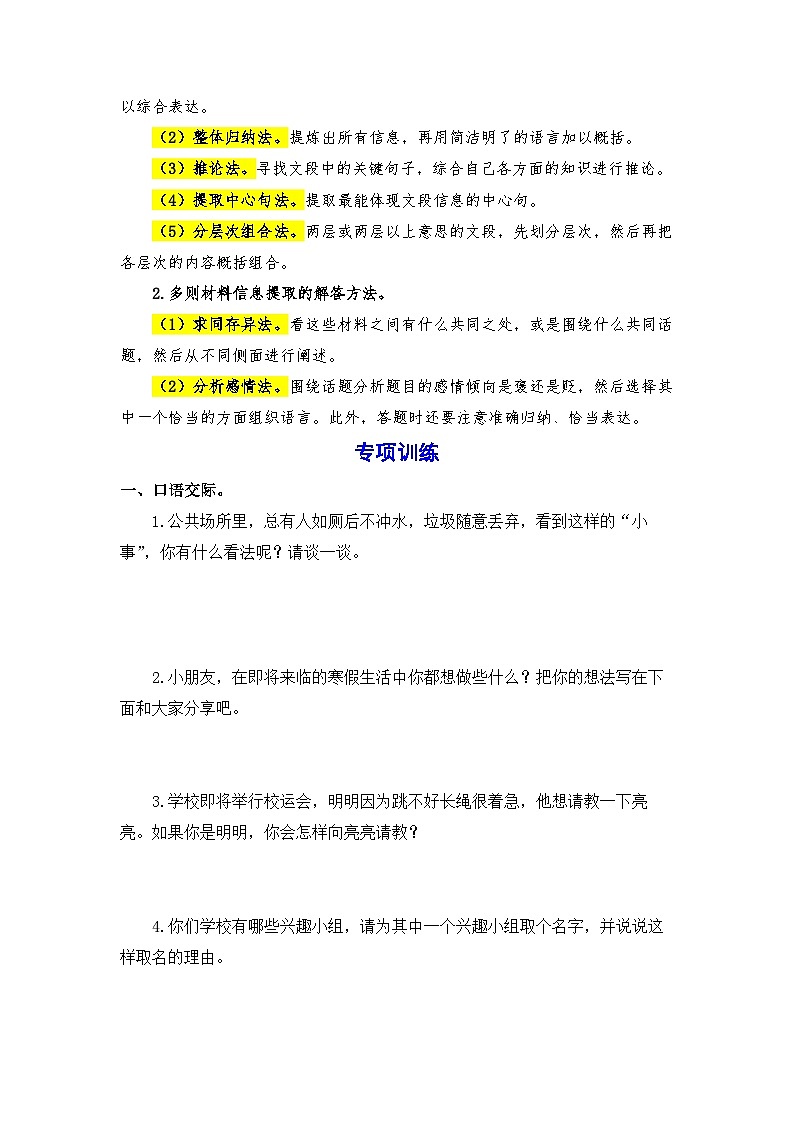 以综合表达。

（2）整体归纳法。提炼出所有信息，再用简洁明了的语言加以概括。

（3）推论法。寻找文段中的关键句子，综合自己各方面的知识进行推论。

（4）提取中心句法。提取最能体现文段信息的中心句。

（5）分层次组合法。两层或两层以上意思的文段，先划分层次，然后再把各层次的内容概括组合。

2.多则材料信息提取的解答方法。

（1）求同存异法。看这些材料之间有什么共同之处，或是围绕什么共同话题，然后从不同侧面进行阐述。

（2）分析感情法。围绕话题分析题目的感情倾向是褒还是贬，然后选择其中一个恰当的方面组织语言。此外，答题时还要注意准确归纳、恰当表达。

专项训练

一、口语交际。

1.公共场所里，总有人如厕后不冲水，垃圾随意丢弃，看到这样的“小事”，你有什么看法呢？请谈一谈。

2.小朋友，在即将来临的寒假生活中你都想做些什么？把你的想法写在下面和大家分享吧。

3.学校即将举行校运会，明明因为跳不好长绳很着急，他想请教一下亮亮。如果你是明明，你会怎样向亮亮请教？

4.你们学校有哪些兴趣小组，请为其中一个兴趣小组取个名字，并说说这样取名的理由。